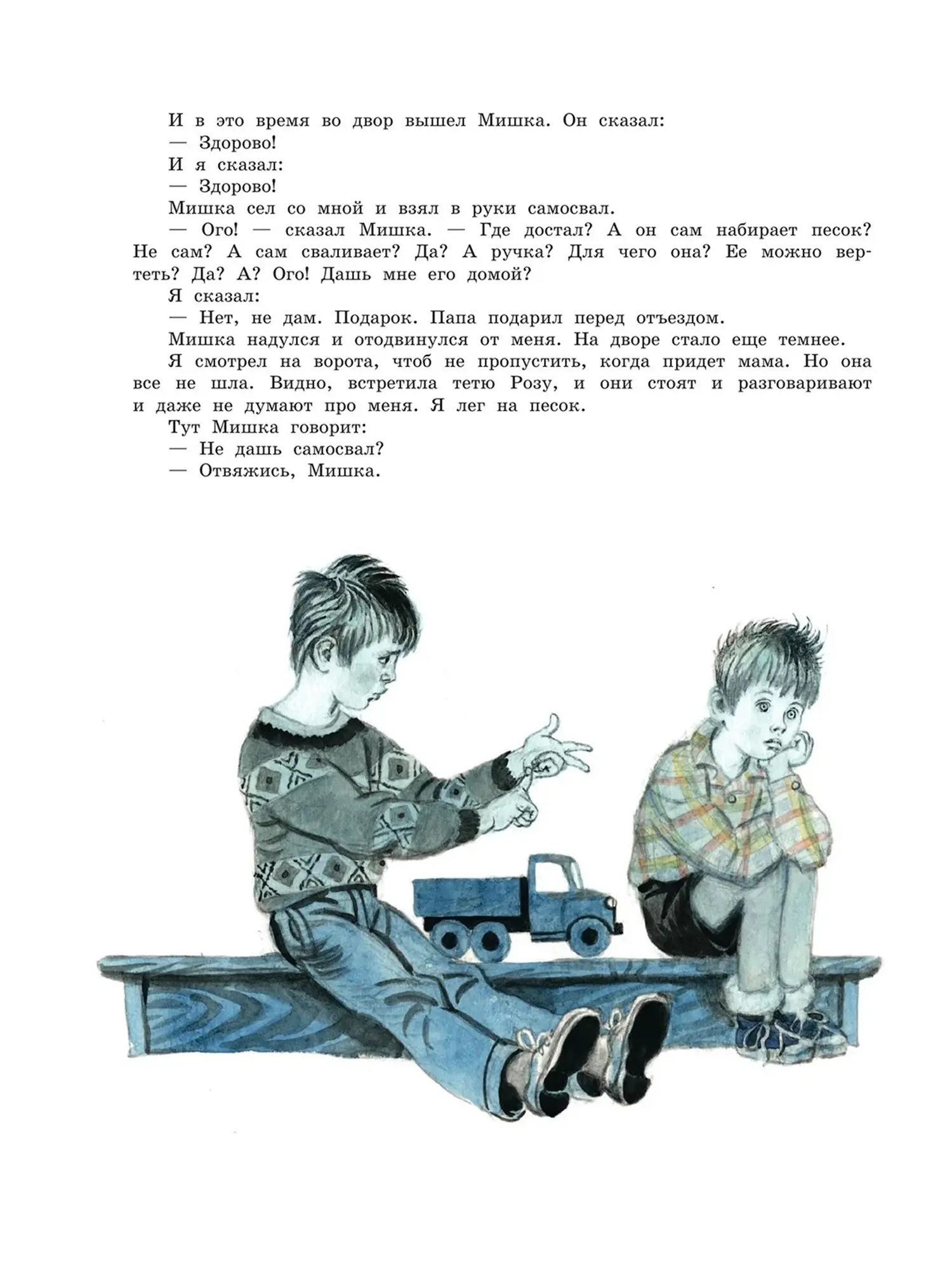 И в это время во двор вышел Мишка. Он сказал:

— Здорово!

И я сказал:

— Здорово!

Мишка сел со мной и взял в руки самосвал.

— Ого! — сказал Мишка. — Где достал? А он сам набирает песок? Не сам? А сам сваливает? Да? А ручка? Для чего она? Ее можно вертеть? Да? А? Ого! Дашь мне его домой?

Я сказал:

— Нет, не дам. Подарок. Папа подарил перед отъездом.

Мишка надулся и отодвинулся от меня. На дворе стало еще темнее.

Я смотрел на ворота, чтоб не пропустить, когда придет мама. Но она все не шла. Видно, встретила тетю Розу, и они стоят и разговаривают и даже не думают про меня. Я лег на песок.

Тут Мишка говорит:

— Не дашь самосвал?

— Отвяжись, Мишка.